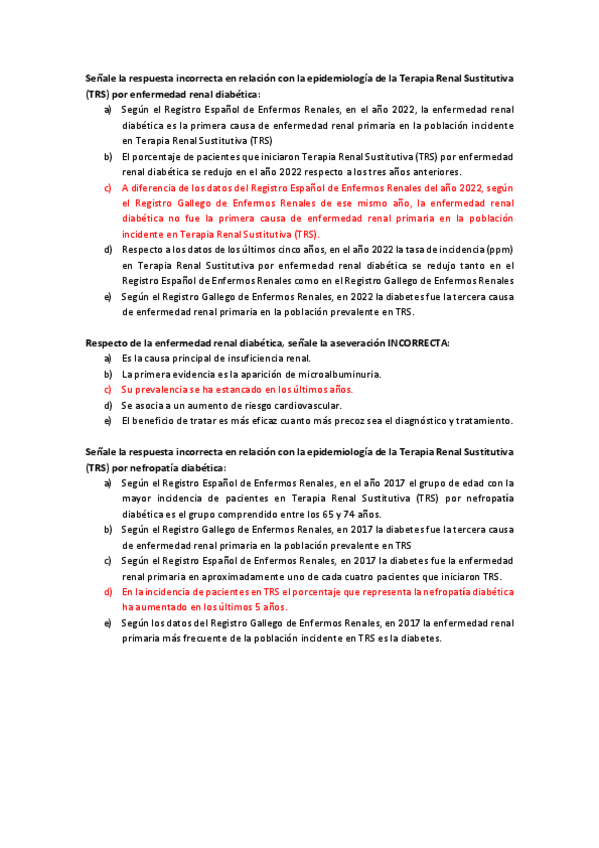 Señale la respuesta incorrecta en relación con la epidemiología de la Terapia Renal Sustitutiva (TRS) por enfermedad renal diabética:

a) Según el Registro Español de Enfermos Renales, en el año 2022, la enfermedad renal diabética es la primera causa de enfermedad renal primaria en la población incidente en Terapia Renal Sustitutiva (TRS)
b) El porcentaje de pacientes que iniciaron Terapia Renal Sustitutiva (TRS) por enfermedad renal diabética se redujo en el año 2022 respecto a los tres años anteriores.
c) A diferencia de los datos del Registro Español de Enfermos Renales del año 2022, según el Registro Gallego de Enfermos Renales de ese mismo año, la enfermedad renal diabética no fue la primera causa de enfermedad renal primaria en la población incidente en Terapia Renal Sustitutiva (TRS).
d) Respecto a los datos de los últimos cinco años, en el año 2022 la tasa de incidencia (ppm) en Terapia Renal Sustitutiva por enfermedad renal diabética se redujo tanto en el Registro Español de Enfermos Renales como en el Registro Gallego de Enfermos Renales
e) Según el Registro Gallego de Enfermos Renales, en 2022 la diabetes fue la tercera causa de enfermedad renal primaria en la población prevalente en TRS.

Respecto de la enfermedad renal diabética, señale la aseveración INCORRECTA:

a) Es la causa principal de insuficiencia renal.
b) La primera evidencia es la aparición de microalbuminuria.
c) Su prevalencia se ha estancado en los últimos años.
d) Se asocia a un aumento de riesgo cardiovascular.
e) El beneficio de tratar es más eficaz cuanto más precoz sea el diagnóstico y tratamiento.

Señale la respuesta incorrecta en relación con la epidemiología de la Terapia Renal Sustitutiva (TRS) por nefropatía diabética:

a) Según el Registro Español de Enfermos Renales, en el año 2017 el grupo de edad con la mayor incidencia de pacientes en Terapia Renal Sustitutiva (TRS) por nefropatía diabética es el grupo comprendido entre los 65 y 74 años.
b) Según el Registro Gallego de Enfermos Renales, en 2017 la diabetes fue la tercera causa de enfermedad renal primaria en la población prevalente en TRS
c) Según el Registro Español de Enfermos Renales, en 2017 la diabetes fue la enfermedad renal primaria en aproximadamente uno de cada cuatro pacientes que iniciaron TRS.
d) En la incidencia de pacientes en TRS el porcentaje que representa la nefropatía diabética ha aumentado en los últimos 5 años.
e) Según los datos del Registro Gallego de Enfermos Renales, en 2017 la enfermedad renal primaria más frecuente de la población incidente en TRS es la diabetes.